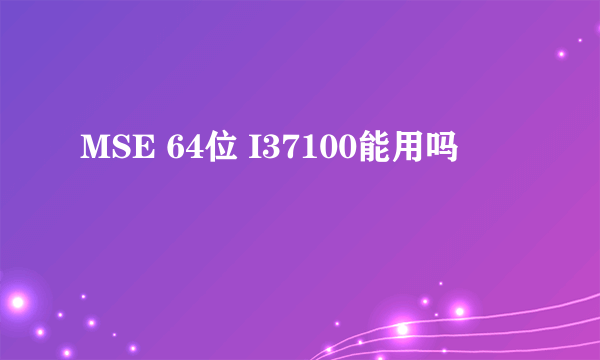 MSE 64位 I37100能用吗